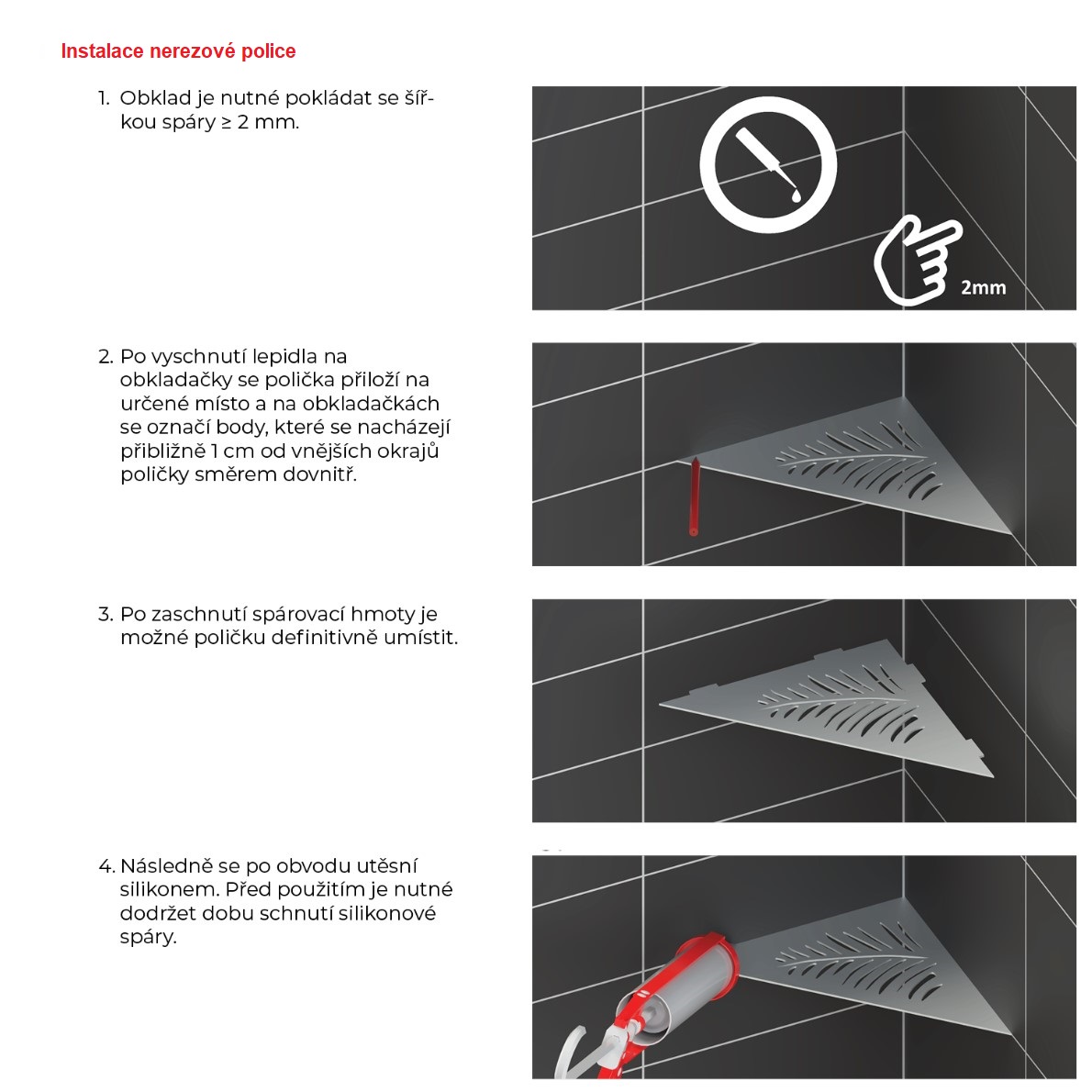 Instalace nerezové police

1. Obklad je nutné pokládat se šířkou spáry ≥ 2 mm.

2mm

2. Po vyschnutí lepidla na obkladačky se polička přiloží na určené místo a na obkladačkách se označí body, které se nacházejí přibližně 1 cm od vnějších okrajů poličky směrem dovnitř.

3. Po zaschnutí spárovací hmoty je možné poličku definitivně umístit.

4. Následně se po obvodu utěsní silikonem. Před použitím je nutné dodržet dobu schnutí silikonové spáry.